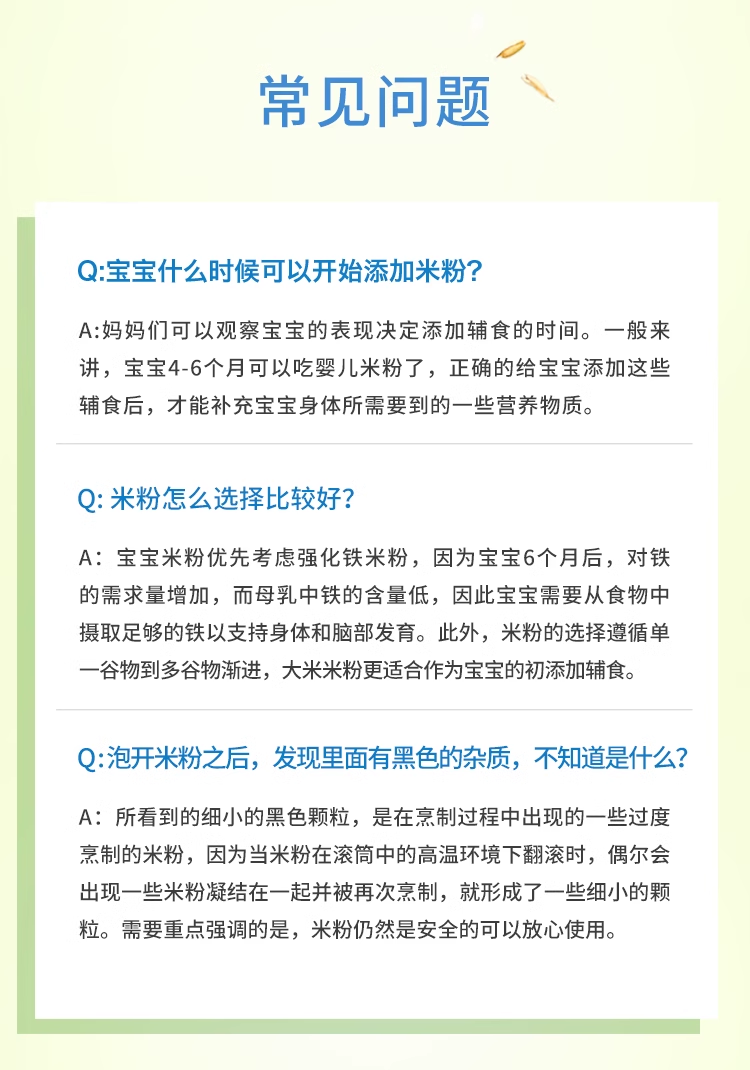 常见问题

Q:宝宝什么时候可以开始添加米粉?

A:妈妈们可以观察宝宝的表现决定添加辅食的时间。一般来讲，宝宝4-6个月可以吃婴儿米粉了，正确的给宝宝添加这些辅食后，才能补充宝宝身体所需要到的一些营养物质。

Q: 米粉怎么选择比较好?

A：宝宝米粉优先考虑强化铁米粉，因为宝宝6个月后，对铁的需求量增加，而母乳中铁的含量低，因此宝宝需要从食物中摄取足够的铁以支持身体和脑部发育。此外，米粉的选择遵循单一谷物到多谷物渐进，大米米粉更适合作为宝宝的初添加辅食。

Q:泡开米粉之后，发现里面有黑色的杂质，不知道是什么?

A：所看到的细小的黑色颗粒，是在烹制过程中出现的一些过度烹制的米粉，因为当米粉在滚筒中的高温环境下翻滚时，偶尔会出现一些米粉凝结在一起并被再次烹制，就形成了一些细小的颗粒。需要重点强调的是，米粉仍然是安全的可以放心使用。